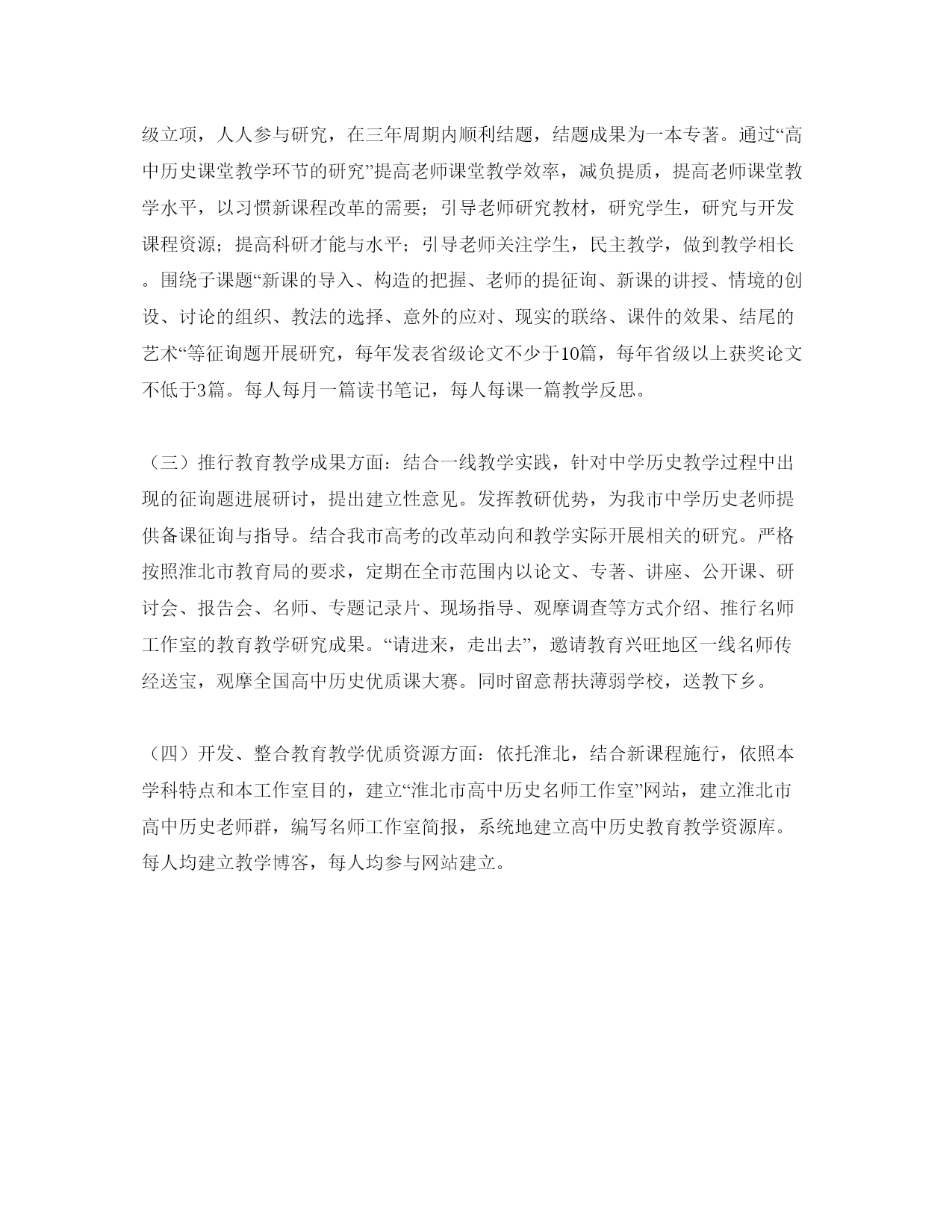 级立项，人人参与研究，在三年周期内顺利结题，结题成果为一本专著。通过“高中历史课堂教学环节的研究”提高老师课堂教学效率，减负提质，提高老师课堂教学水平，以习惯新课程改革的需要；引导老师研究教材，研究学生，研究与开发课程资源；提高科研才能与水平；引导老师关注学生，民主教学，做到教学相长。围绕子课题“新课的导入、构造的把握、老师的提征询、新课的讲授、情境的创设、讨论的组织、教法的选择、意外的应对、现实的联络、课件的效果、结尾的艺术“等征询题开展研究，每年发表省级论文不少于10篇，每年省级以上获奖论文不低于3篇。每人每月一篇读书笔记，每人每课一篇教学反思。

（三）推行教育教学成果方面：结合一线教学实践，针对中学历史教学过程中出现的征询题进展研讨，提出建立性意见。发挥教研优势，为我市中学历史老师提供备课征询与指导。结合我市高考的改革动向和教学实际开展相关的研究。严格按照淮北市教育局的要求，定期在全市范围内以论文、专著、讲座、公开课、研讨会、报告会、名师、专题记录片、现场指导、观摩调查等方式介绍、推行名师工作室的教育教学研究成果。“请进来，走出去”，邀请教育兴旺地区一线名师传经送宝，观摩全国高中历史优质课大赛。同时留意帮扶薄弱学校，送教下乡。

（四）开发、整合教育教学优质资源方面：依托淮北，结合新课程施行，依照本学科特点和本工作室目的，建立“淮北市高中历史名师工作室”网站，建立淮北市高中历史老师群，编写名师工作室简报，系统地建立高中历史教育教学资源库。每人均建立教学博客，每人均参与网站建立。